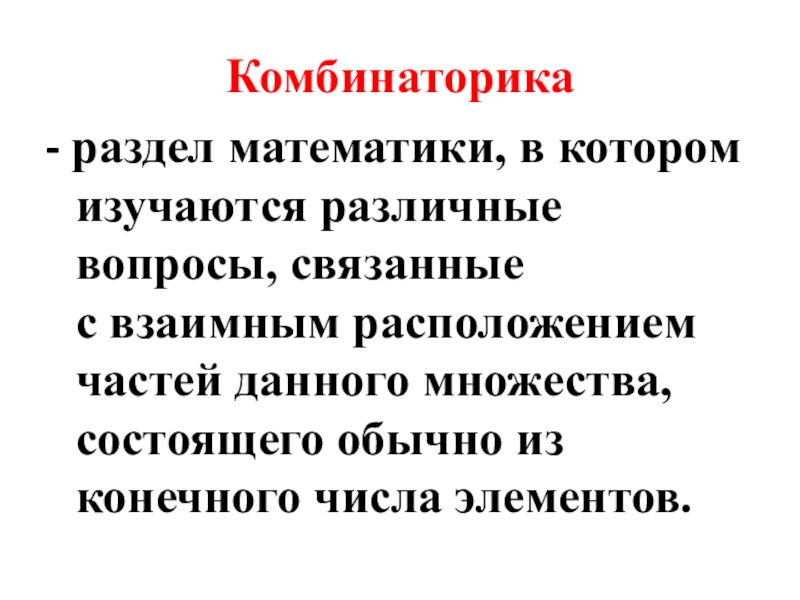 Комбинаторика

- раздел математики, в котором изучаются различные вопросы, связанные с взаимным расположением частей данного множества, состоящего обычно из конечного числа элементов.